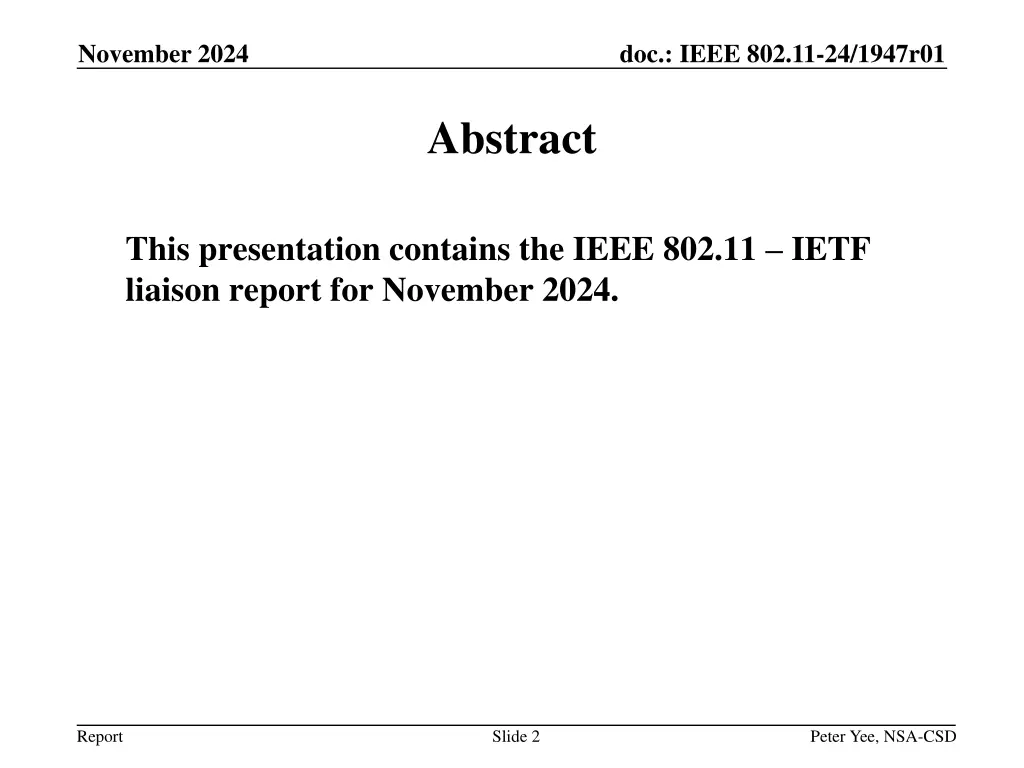 November 2024

doc.: IEEE 802.11-24/1947r01

Abstract

This presentation contains the IEEE 802.11 – IETF liaison report for November 2024.

Report

Slide 2

Peter Yee, NSA-CSD